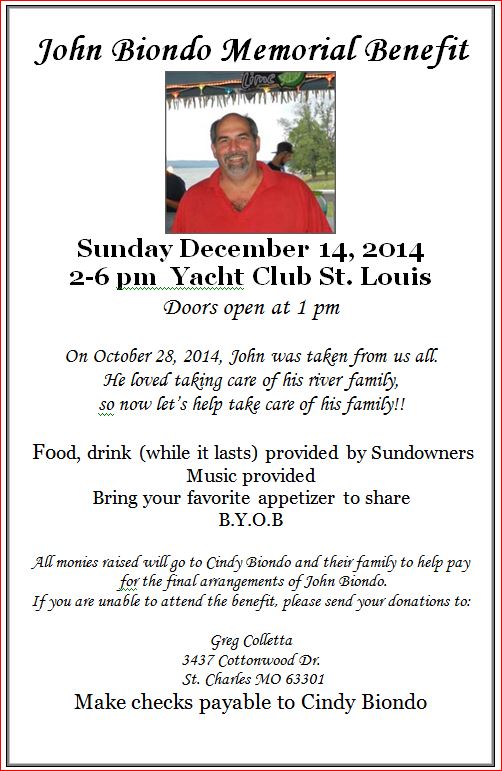 John Biondo Memorial Benefit

lime

Sunday December 14, 2014
2-6 pm Yacht Club St. Louis
Doors open at 1 pm

On October 28, 2014, John was taken from us all.
He loved taking care of his river family,
so now let's help take care of his family!!

Food, drink (while it lasts) provided by Sundowners
Music provided
Bring your favorite appetizer to share
B.Y.O.B

All monies raised will go to Cindy Biondo and their family to help pay for the final arrangements of John Biondo.
If you are unable to attend the benefit, please send your donations to:

Greg Colletta
3437 Cottonwood Dr.
St. Charles MO 63301
Make checks payable to Cindy Biondo